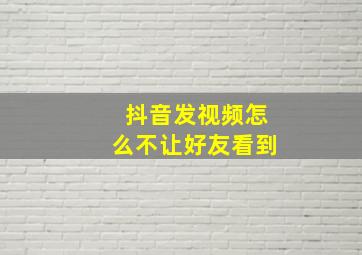 抖音发视频怎么不让好友看到